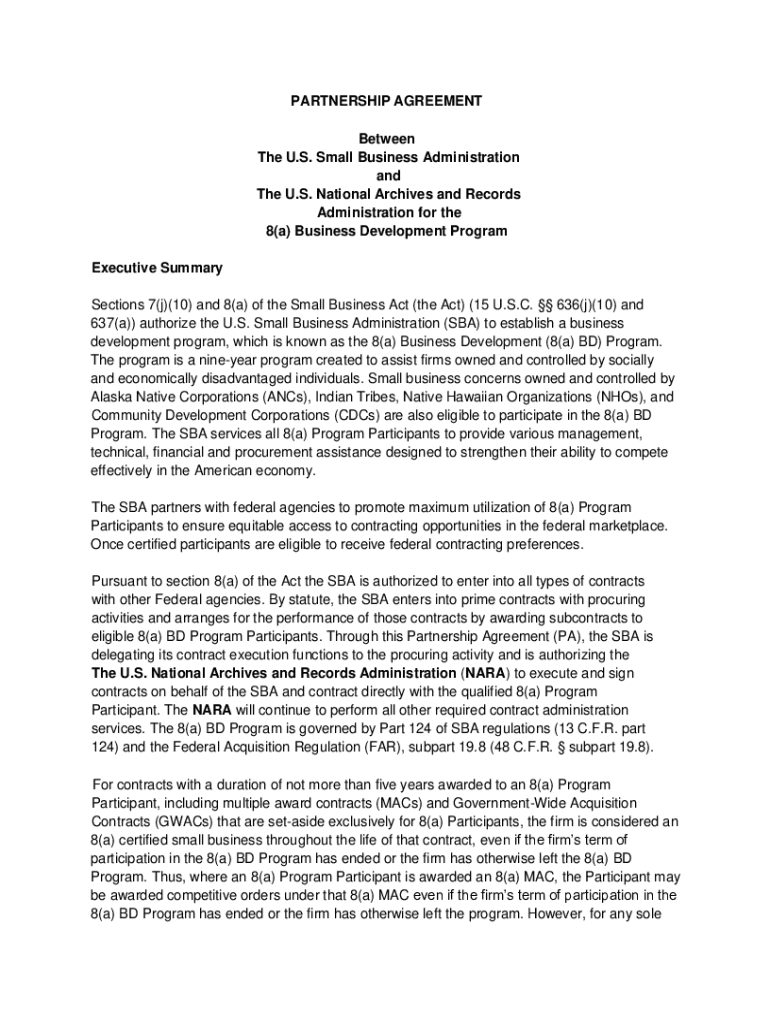 PARTNERSHIP AGREEMENT

Between
The U.S. Small Business Administration
and
The U.S. National Archives and Records
Administration for the
8(a) Business Development Program

Executive Summary

Sections 7(j)(10) and 8(a) of the Small Business Act (the Act) (15 U.S.C. §§ 636(j)(10) and 637(a)) authorize the U.S. Small Business Administration (SBA) to establish a business development program, which is known as the 8(a) Business Development (8(a) BD) Program. The program is a nine-year program created to assist firms owned and controlled by socially and economically disadvantaged individuals. Small business concerns owned and controlled by Alaska Native Corporations (ANCs), Indian Tribes, Native Hawaiian Organizations (NHOs), and Community Development Corporations (CDCs) are also eligible to participate in the 8(a) BD Program. The SBA services all 8(a) Program Participants to provide various management, technical, financial and procurement assistance designed to strengthen their ability to compete effectively in the American economy.

The SBA partners with federal agencies to promote maximum utilization of 8(a) Program Participants to ensure equitable access to contracting opportunities in the federal marketplace. Once certified participants are eligible to receive federal contracting preferences.

Pursuant to section 8(a) of the Act the SBA is authorized to enter into all types of contracts with other Federal agencies. By statute, the SBA enters into prime contracts with procuring activities and arranges for the performance of those contracts by awarding subcontracts to eligible 8(a) BD Program Participants. Through this Partnership Agreement (PA), the SBA is delegating its contract execution functions to the procuring activity and is authorizing the The U.S. National Archives and Records Administration (NARA) to execute and sign contracts on behalf of the SBA and contract directly with the qualified 8(a) Program Participant. The NARA will continue to perform all other required contract administration services. The 8(a) BD Program is governed by Part 124 of SBA regulations (13 C.F.R. part 124) and the Federal Acquisition Regulation (FAR), subpart 19.8 (48 C.F.R. § subpart 19.8).

For contracts with a duration of not more than five years awarded to an 8(a) Program Participant, including multiple award contracts (MACs) and Government-Wide Acquisition Contracts (GWACs) that are set-aside exclusively for 8(a) Participants, the firm is considered an 8(a) certified small business throughout the life of that contract, even if the firm's term of participation in the 8(a) BD Program has ended or the firm has otherwise left the 8(a) BD Program. Thus, where an 8(a) Program Participant is awarded an 8(a) MAC, the Participant may be awarded competitive orders under that 8(a) MAC even if the firm's term of participation in the 8(a) BD Program has ended or the firm has otherwise left the program. However, for any sole